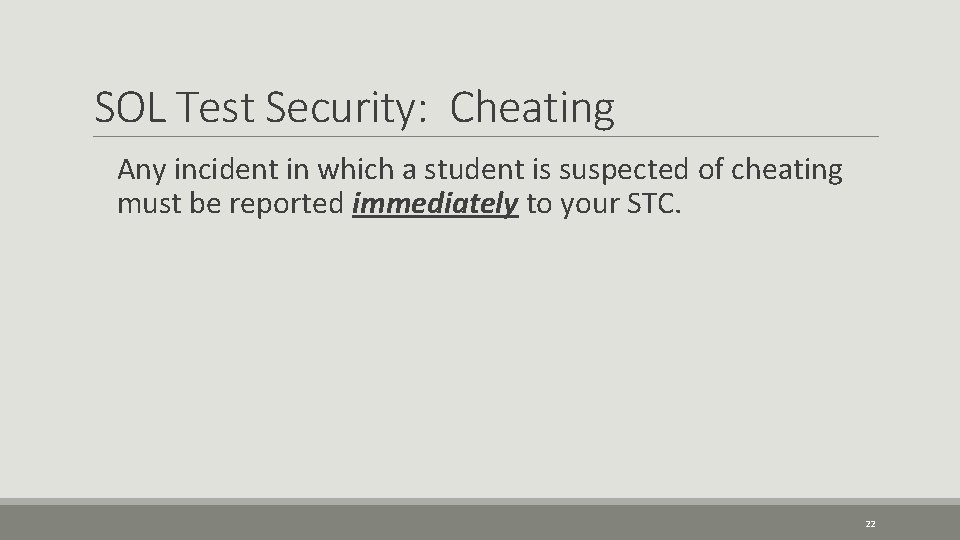 SOL Test Security: Cheating

Any incident in which a student is suspected of cheating must be reported immediately to your STC.

22